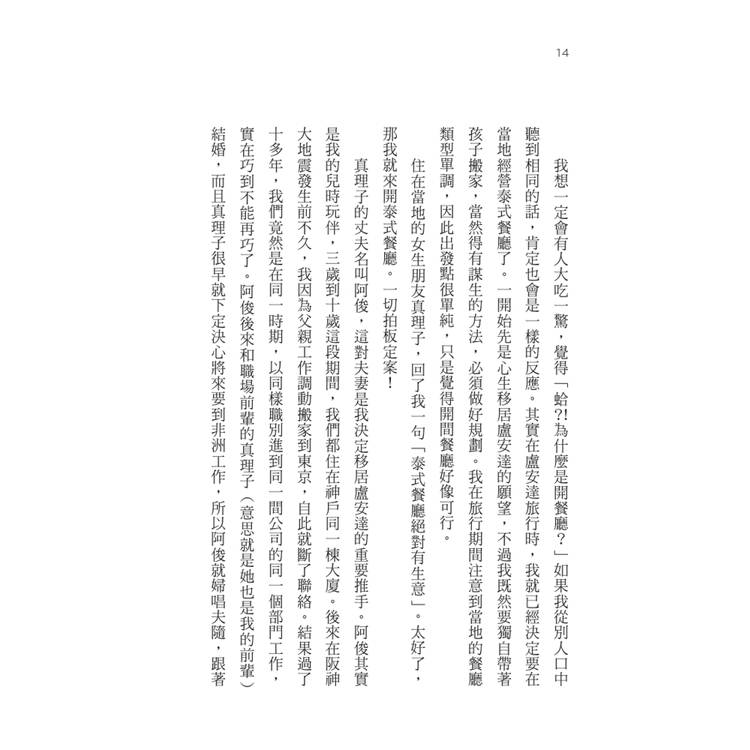 14

我想一定會有人大吃一驚，覺得「蛤?!為什麼是開餐廳？」如果我從別人口中聽到相同的話，肯定也會是一樣的反應。其實在盧安達旅行時，我就已經決定要在當地經營泰式餐廳了。一開始先是心生移居盧安達的願望，不過我既然要獨自帶著孩子搬家，當然得有謀生的方法，必須做好規劃。我在旅行期間注意到當地的餐廳類型單調，因此出發點很單純，只是覺得開間餐廳好像可行。

住在當地的女生朋友真理子，回了我一句「泰式餐廳絕對有生意」。太好了，那我就來開泰式餐廳。一切拍板定案！

真理子的丈夫名叫阿俊，這對夫妻是我決定移居盧安達的重要推手。阿俊其實是我的兒時玩伴，三歲到十歲這段期間，我們都住在神戶同一棟大廈。後來在阪神大地震發生前不久，我因為父親工作調動搬家到東京，自此就斷了聯絡。結果過了十多年，我們竟然是在同一時期，以同樣職別進到同一間公司的同一個部門工作，實在巧到不能再巧了。阿俊後來和職場前輩的真理子（意思就是她也是我的前輩）結婚，而且真理子很早就下定決心將來要到非洲工作，所以阿俊就婦唱夫隨，跟著